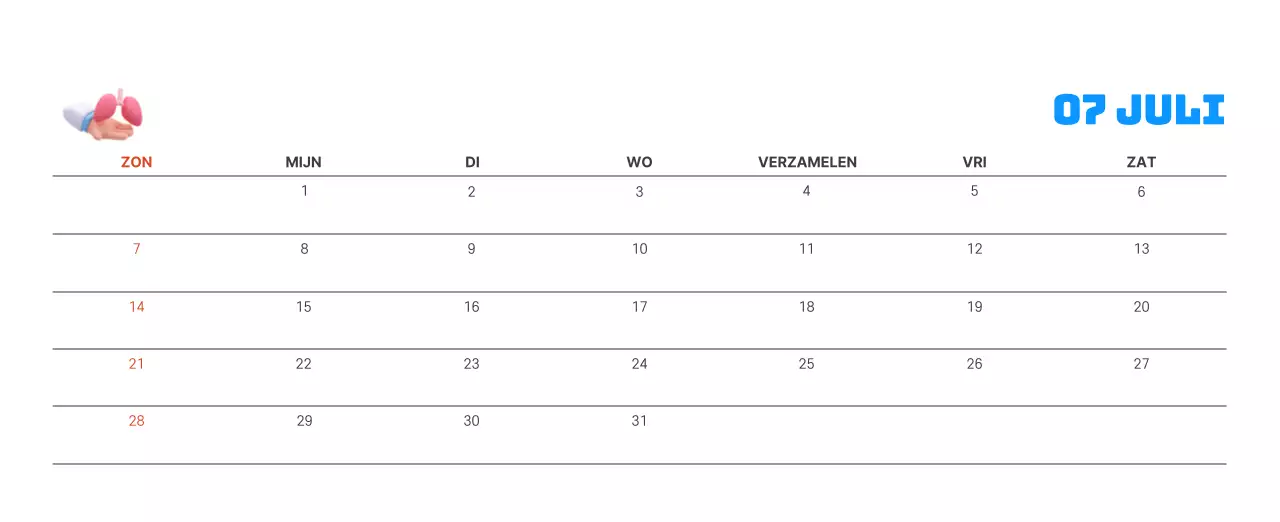 07 JULI

| ZON | MIJN | DI | WO | VERZAMELEN | VRI | ZAT |
|---|---|---|---|---|---|---|
|  | 1 | 2 | 3 | 4 | 5 | 6 |
| 7 | 8 | 9 | 10 | 11 | 12 | 13 |
| 14 | 15 | 16 | 17 | 18 | 19 | 20 |
| 21 | 22 | 23 | 24 | 25 | 26 | 27 |
| 28 | 29 | 30 | 31 |  |  |  |